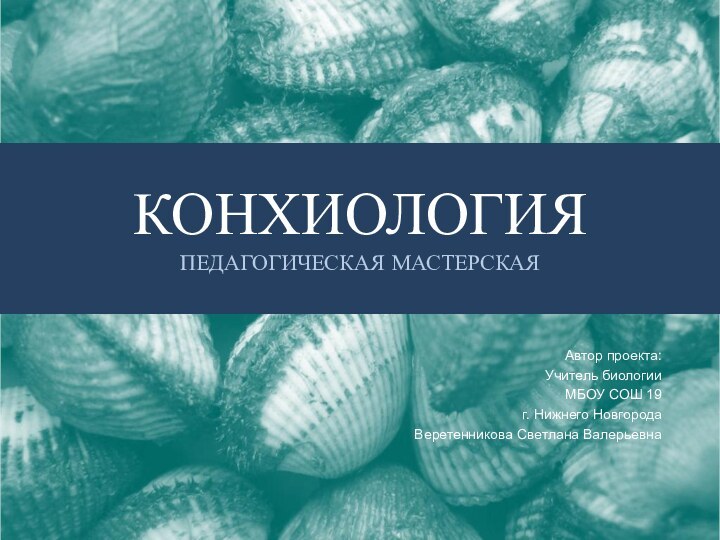 КОНХИОЛОГИЯ
ПЕДАГОГИЧЕСКАЯ МАСТЕРСКАЯ

Автор проекта:
Учитель биологии
МБОУ СОШ 19
г. Нижнего Новгорода
Веретенникова Светлана Валерьевна